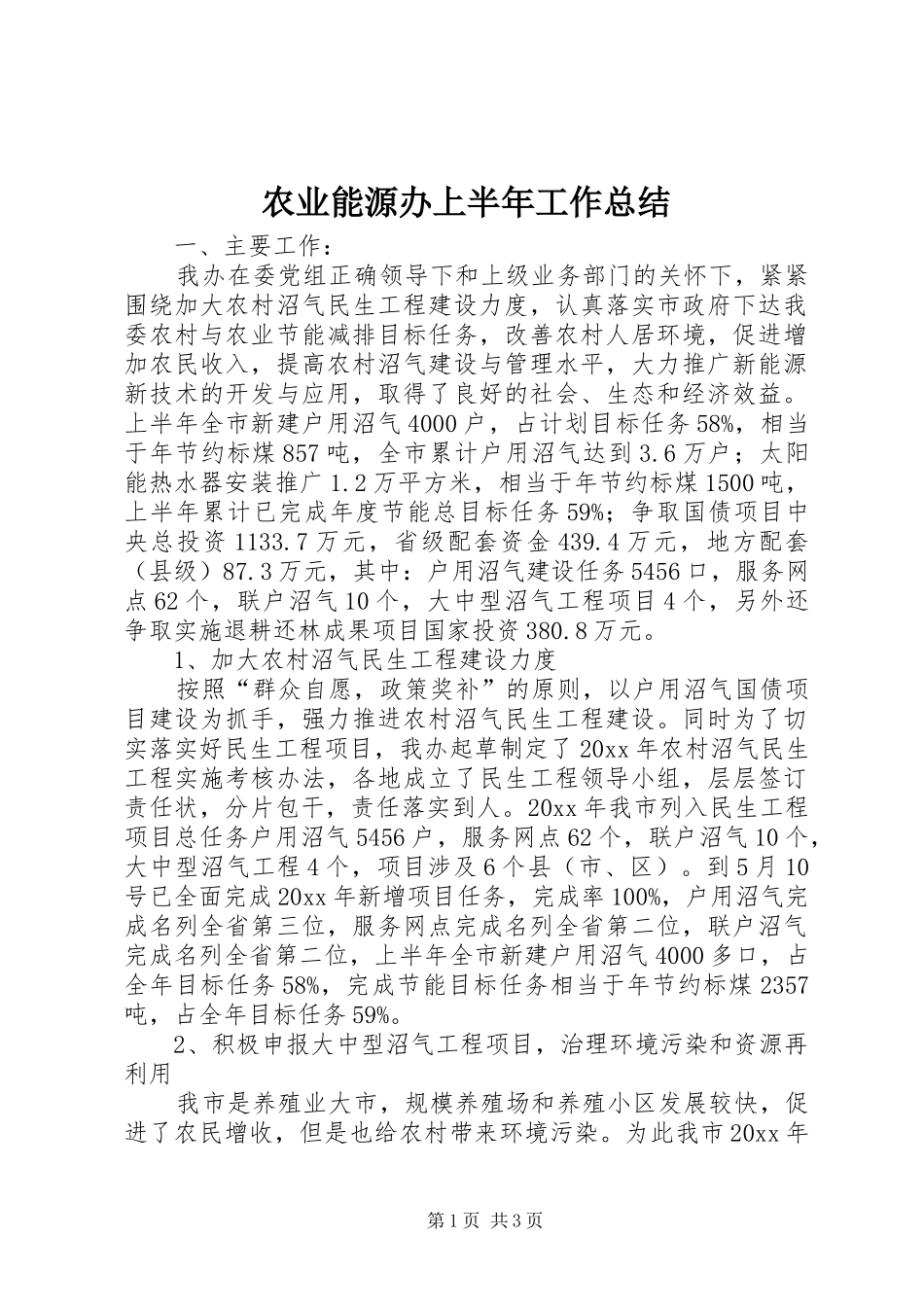 农业能源办上半年工作总结

一、主要工作：

我办在委党组正确领导下和上级业务部门的关怀下，紧紧围绕加大农村沼气民生工程建设力度，认真落实市政府下达我委农村与农业节能减排目标任务，改善农村人居环境，促进增加农民收入，提高农村沼气建设与管理水平，大力推广新能源新技术的开发与应用，取得了良好的社会、生态和经济效益。上半年全市新建户用沼气4000户，占计划目标任务58%，相当于年节约标煤857吨，全市累计户用沼气达到3.6万户；太阳能热水器安装推广1.2万平方米，相当于年节约标煤1500吨，上半年累计已完成年度节能总目标任务59%；争取国债项目中央总投资1133.7万元，省级配套资金439.4万元，地方配套（县级）87.3万元，其中：户用沼气建设任务5456口，服务网点62个，联户沼气10个，大中型沼气工程项目4个，另外还争取实施退耕还林成果项目国家投资380.8万元。

1、加大农村沼气民生工程建设力度

按照“群众自愿，政策奖补”的原则，以户用沼气国债项目建设为抓手，强力推进农村沼气民生工程建设。同时为了切实落实好民生工程项目，我办起草制定了20xx年农村沼气民生工程实施考核办法，各地成立了民生工程领导小组，层层签订责任状，分片包干，责任落实到人。20xx年我市列入民生工程项目总任务户用沼气5456户，服务网点62个，联户沼气10个，大中型沼气工程4个，项目涉及6个县（市、区）。到5月10号已全面完成20xx年新增项目任务，完成率100%，户用沼气完成名列全省第三位，服务网点完成名列全省第二位，联户沼气完成名列全省第二位，上半年全市新建户用沼气4000多口，占全年目标任务58%，完成节能目标任务相当于年节约标煤2357吨，占全年目标任务59%。

2、积极申报大中型沼气工程项目，治理环境污染和资源再利用

我市是养殖业大市，规模养殖场和养殖小区发展较快，促进了农民增收，但是也给农村带来环境污染。为此我市20xx年

第1页 共3页